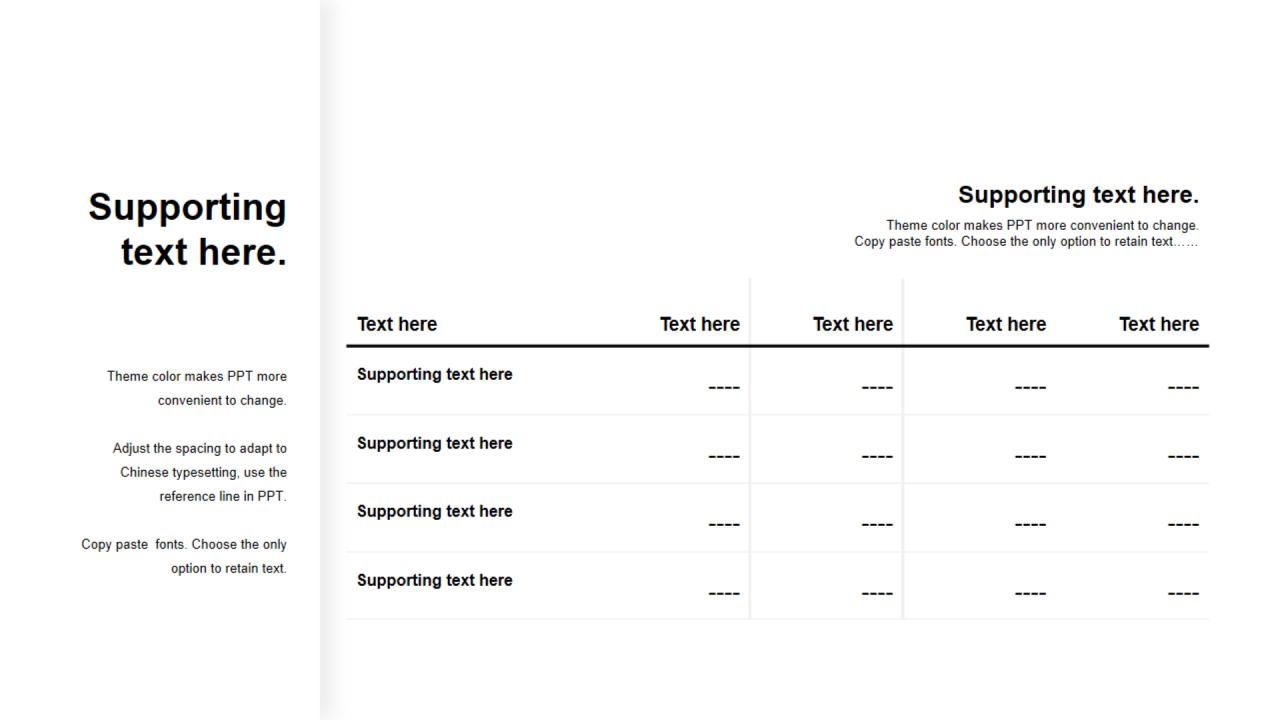 Supporting text here.

Theme color makes PPT more convenient to change.

Adjust the spacing to adapt to Chinese typesetting, use the reference line in PPT.

Copy paste  fonts. Choose the only option to retain text.

Supporting text here.

Theme color makes PPT more convenient to change.
Copy paste fonts. Choose the only option to retain text……

| Text here | Text here | Text here | Text here | Text here |
|---|---|---|---|---|
| Supporting text here | ---- | ---- | ---- | ---- |
| Supporting text here | ---- | ---- | ---- | ---- |
| Supporting text here | ---- | ---- | ---- | ---- |
| Supporting text here | ---- | ---- | ---- | ---- |